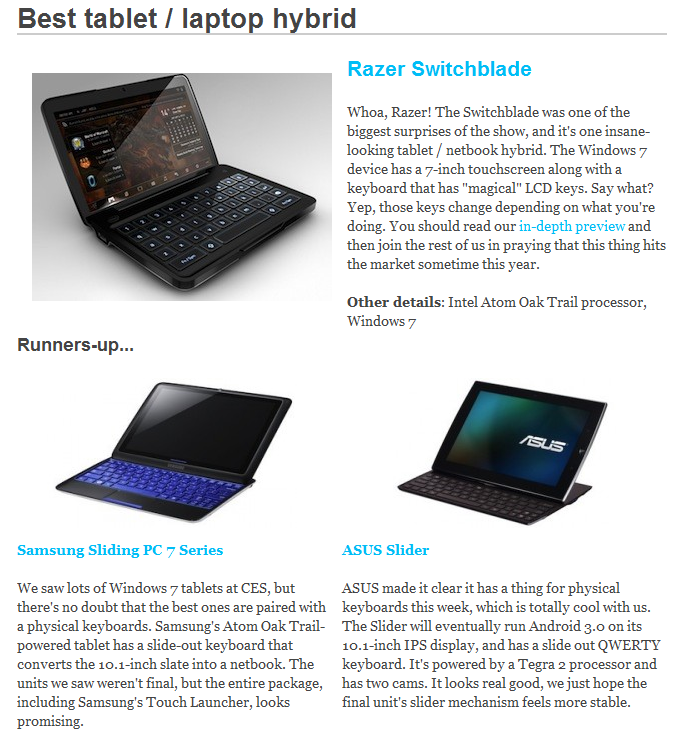 Best tablet / laptop hybrid

Razer Switchblade

Whoa, Razer! The Switchblade was one of the biggest surprises of the show, and it's one insane-looking tablet / netbook hybrid. The Windows 7 device has a 7-inch touchscreen along with a keyboard that has "magical" LCD keys. Say what? Yep, those keys change depending on what you're doing. You should read our in-depth preview and then join the rest of us in praying that this thing hits the market sometime this year.

Other details: Intel Atom Oak Trail processor, Windows 7

Runners-up...

ASUS

Samsung Sliding PC 7 Series

We saw lots of Windows 7 tablets at CES, but there's no doubt that the best ones are paired with a physical keyboards. Samsung's Atom Oak Trail-powered tablet has a slide-out keyboard that converts the 10.1-inch slate into a netbook. The units we saw weren't final, but the entire package, including Samsung's Touch Launcher, looks promising.

ASUS Slider

ASUS made it clear it has a thing for physical keyboards this week, which is totally cool with us. The Slider will eventually run Android 3.0 on its 10.1-inch IPS display, and has a slide out QWERTY keyboard. It's powered by a Tegra 2 processor and has two cams. It looks real good, we just hope the final unit's slider mechanism feels more stable.